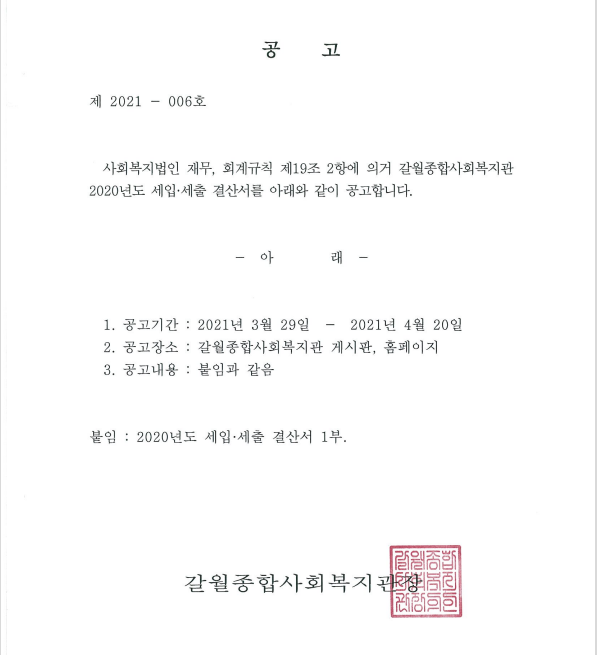 공 고

제 2021 - 006호

사회복지법인 재무, 회계규칙 제19조 2항에 의거 갈월종합사회복지관 2020년도 세입·세출 결산서를 아래와 같이 공고합니다.

- 아 래 -

1. 공고기간 : 2021년 3월 29일 - 2021년 4월 20일
2. 공고장소 : 갈월종합사회복지관 게시판, 홈페이지
3. 공고내용 : 붙임과 같음

붙임 : 2020년도 세입·세출 결산서 1부.

갈월종합사회복지관장

갈월종합사회복지관장의인